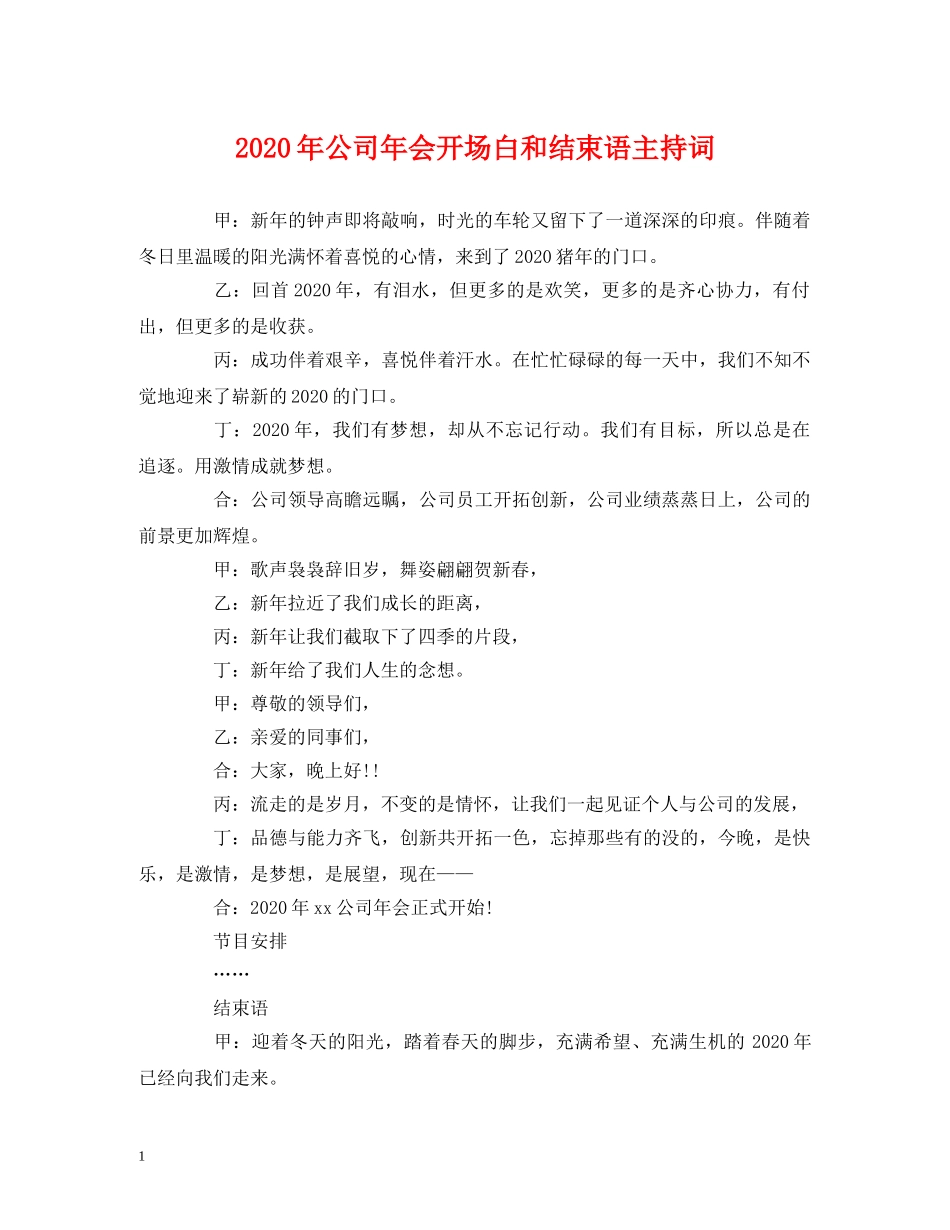 2020年公司年会开场白和结束语主持词

甲：新年的钟声即将敲响，时光的车轮又留下了一道深深的印痕。伴随着冬日里温暖的阳光满怀着喜悦的心情，来到了2020猪年的门口。

乙：回首2020年，有泪水，但更多的是欢笑，更多的是齐心协力，有付出，但更多的是收获。

丙：成功伴着艰辛，喜悦伴着汗水。在忙忙碌碌的每一天中，我们不知不觉地迎来了崭新的2020的门口。

丁：2020年，我们有梦想，却从不忘记行动。我们有目标，所以总是在追逐。用激情成就梦想。

合：公司领导高瞻远瞩，公司员工开拓创新，公司业绩蒸蒸日上，公司的前景更加辉煌。

甲：歌声袅袅辞旧岁，舞姿翩翩贺新春，

乙：新年拉近了我们成长的距离，

丙：新年让我们截取下了四季的片段，

丁：新年给了我们人生的念想。

甲：尊敬的领导们，

乙：亲爱的同事们，

合：大家，晚上好!!

丙：流走的是岁月，不变的是情怀，让我们一起见证个人与公司的发展，

丁：品德与能力齐飞，创新共开拓一色，忘掉那些有的没的，今晚，是快乐，是激情，是梦想，是展望，现在——

合：2020年xx公司年会正式开始!

节目安排

……

结束语

甲：迎着冬天的阳光，踏着春天的脚步，充满希望、充满生机的2020年已经向我们走来。

1